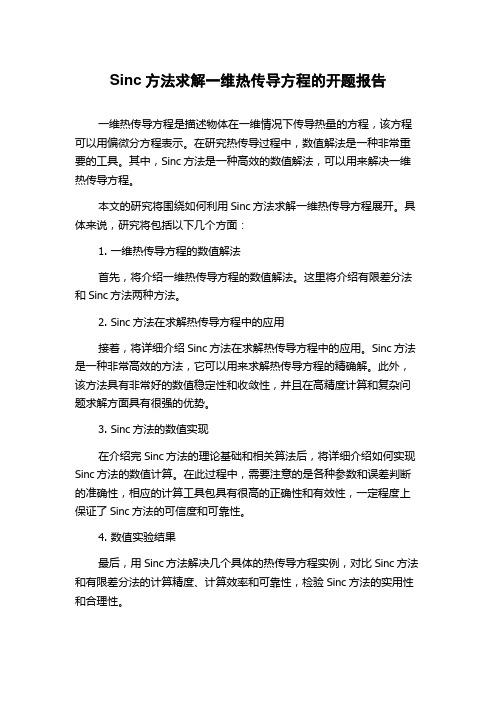 Sinc 方法求解一维热传导方程的开题报告

一维热传导方程是描述物体在一维情况下传导热量的方程，该方程可以用偏微分方程表示。在研究热传导过程中，数值解法是一种非常重要的工具。其中，Sinc 方法是一种高效的数值解法，可以用来解决一维热传导方程。

本文的研究将围绕如何利用 Sinc 方法求解一维热传导方程展开。具体来说，研究将包括以下几个方面：

1. 一维热传导方程的数值解法

首先，将介绍一维热传导方程的数值解法。这里将介绍有限差分法和 Sinc 方法两种方法。

2. Sinc 方法在求解热传导方程中的应用

接着，将详细介绍 Sinc 方法在求解热传导方程中的应用。Sinc 方法是一种非常高效的方法，它可以用来求解热传导方程的精确解。此外，该方法具有非常好的数值稳定性和收敛性，并且在高精度计算和复杂问题求解方面具有很强的优势。

3. Sinc 方法的数值实现

在介绍完 Sinc 方法的理论基础和相关算法后，将详细介绍如何实现 Sinc 方法的数值计算。在此过程中，需要注意的是各种参数和误差判断的准确性，相应的计算工具包具有很高的正确性和有效性，一定程度上保证了 Sinc 方法的可信度和可靠性。

4. 数值实验结果

最后，用 Sinc 方法解决几个具体的热传导方程实例，对比 Sinc 方法和有限差分法的计算精度、计算效率和可靠性，检验 Sinc 方法的实用性和合理性。